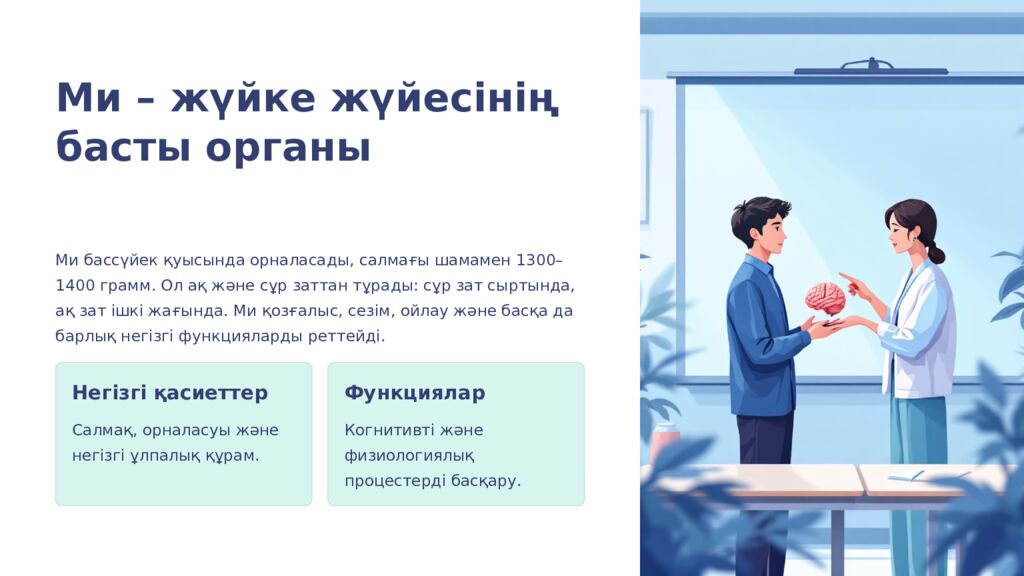 Ми – жүйке жүйесінің басты органы

Ми бассүйек қуысында орналасады, салмағы шамамен 1300–1400 грамм. Ол ақ және сұр заттан тұрады: сұр зат сыртында, ақ зат ішкі жағында. Ми қозғалыс, сезім, ойлау және басқа да барлық негізгі функцияларды реттейді.

Негізгі қасиеттер

Салмақ, орналасуы және негізгі ұлпалық құрам.

Функциялар

Когнитивті және физиологиялық процестерді басқару.